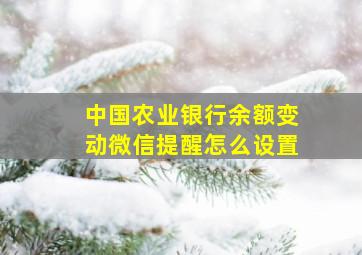 中国农业银行余额变动微信提醒怎么设置